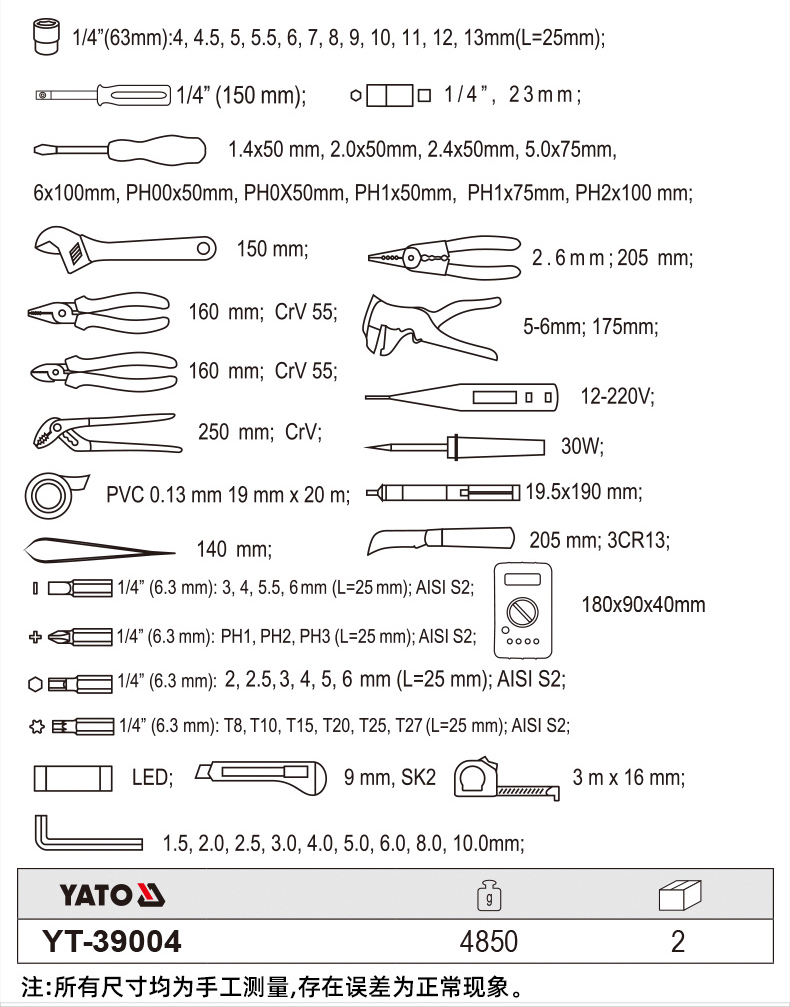 1/4"(63mm):4, 4.5, 5, 5.5, 6, 7, 8, 9, 10, 11, 12, 13mm(L=25mm);

1/4" (150 mm);

1/4", 23mm;

1.4x50 mm, 2.0x50mm, 2.4x50mm, 5.0x75mm, 6x100mm, PH00x50mm, PH0X50mm, PH1x50mm, PH1x75mm, PH2x100 mm;

150 mm;

2.6mm; 205 mm;

160 mm; CrV 55;

5-6mm; 175mm;

160 mm; CrV 55;

12-220V;

250 mm; CrV;

30W;

PVC 0.13 mm 19 mm x 20 m;

19.5x190 mm;

140 mm;

205 mm; 3CR13;

1/4" (6.3 mm): 3, 4, 5.5, 6 mm (L=25 mm); AISI S2;

180x90x40mm

1/4" (6.3 mm): PH1, PH2, PH3 (L=25 mm); AISI S2;

1/4" (6.3 mm): 2, 2.5, 3, 4, 5, 6 mm (L=25 mm); AISI S2;

1/4" (6.3 mm): T8, T10, T15, T20, T25, T27 (L=25 mm); AISI S2;

LED;

9 mm, SK2

3 m x 16 mm;

1.5, 2.0, 2.5, 3.0, 4.0, 5.0, 6.0, 8.0, 10.0mm;

| YATO | g | |
|---|---|---|
| YT-39004 | 4850 | 2 |

注:所有尺寸均为手工测量,存在误差为正常现象。